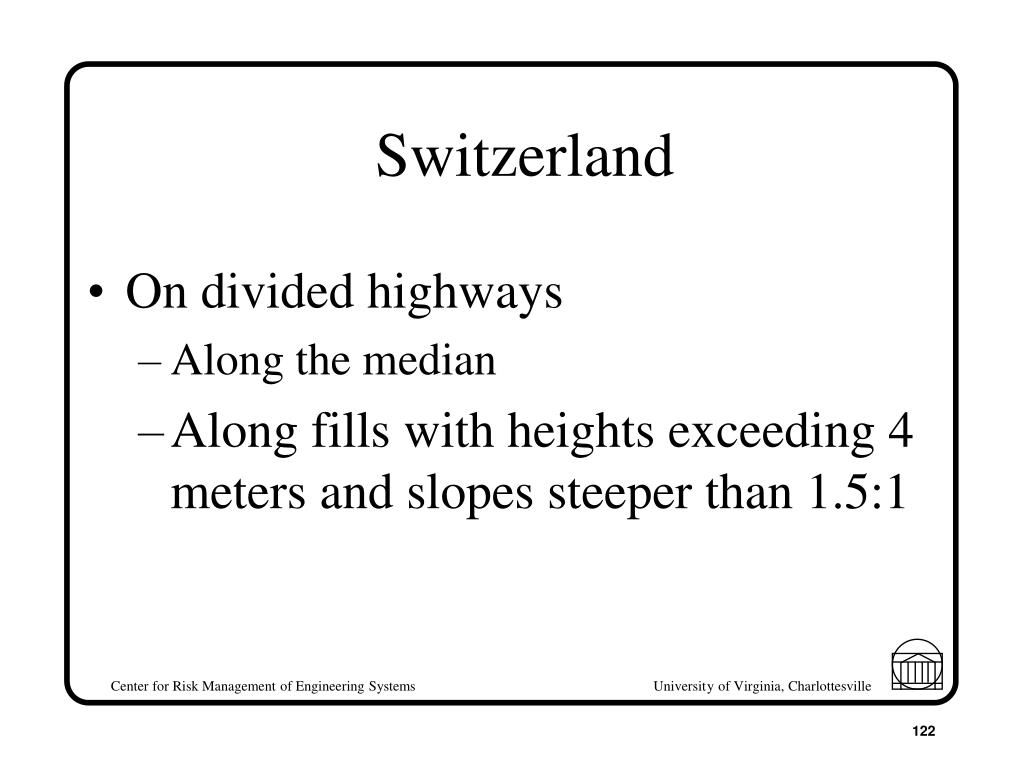 Switzerland

• On divided highways
– Along the median
– Along fills with heights exceeding 4 meters and slopes steeper than 1.5:1

Center for Risk Management of Engineering Systems

University of Virginia, Charlottesville

122